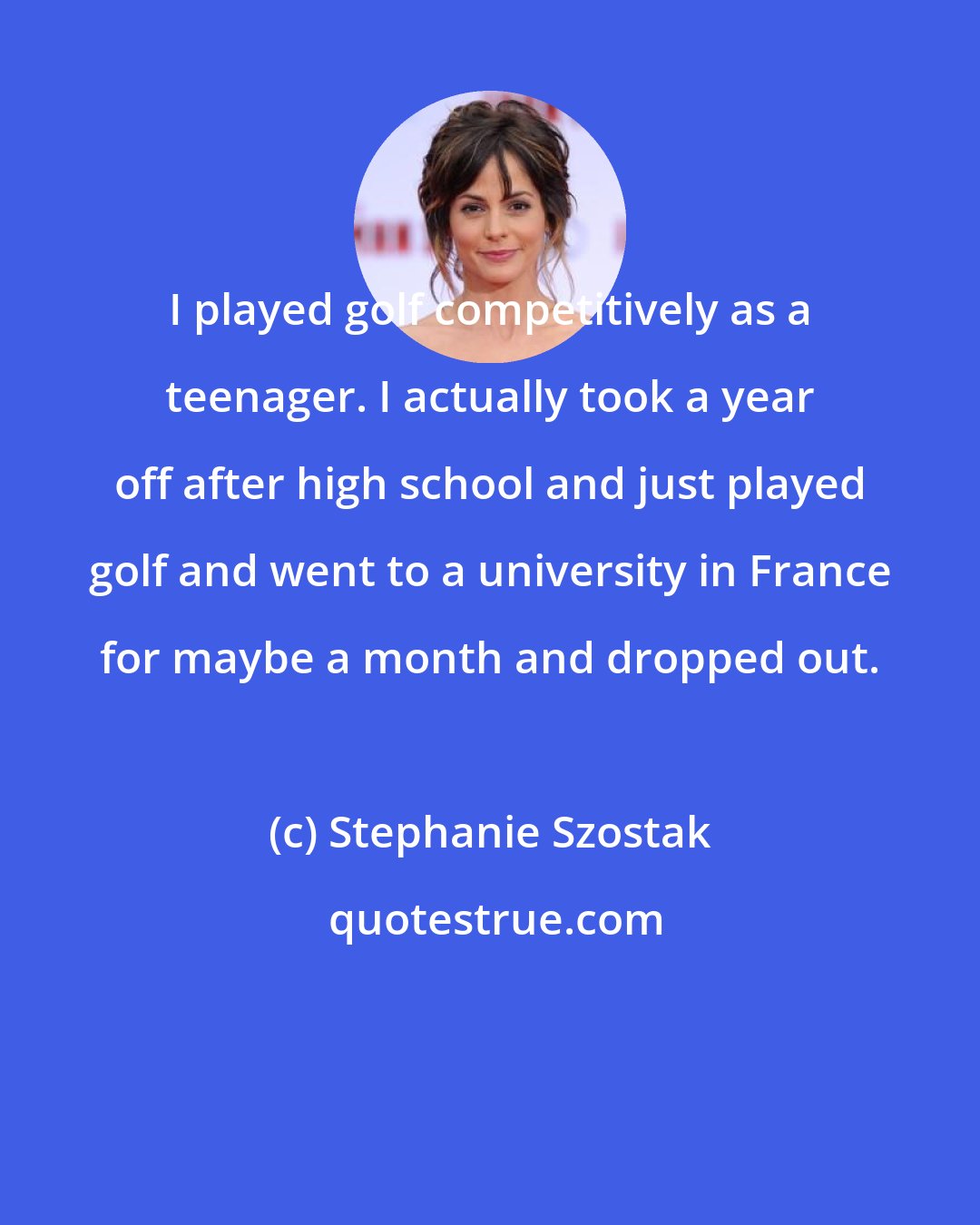 I played golf competitively as a teenager. I actually took a year off after high school and just played golf and went to a university in France for maybe a month and dropped out.

(c) Stephanie Szostak

quotestrue.com